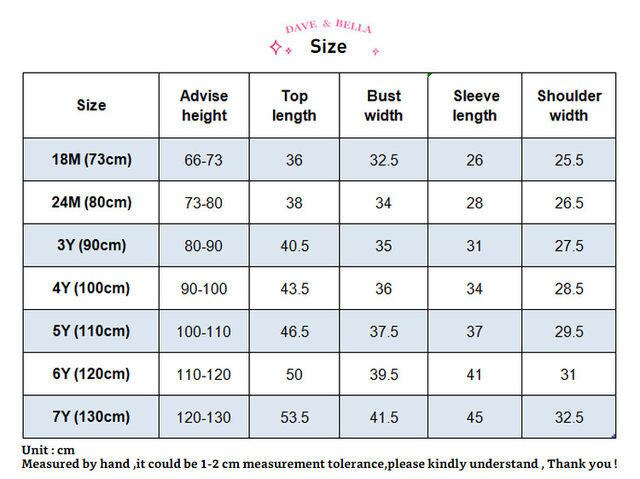 DAVE & BELLA

Size

| Size | Advise height | Top length | Bust width | Sleeve length | Shoulder width |
|---|---|---|---|---|---|
| 18M (73cm) | 66-73 | 36 | 32.5 | 26 | 25.5 |
| 24M (80cm) | 73-80 | 38 | 34 | 28 | 26.5 |
| 3Y (90cm) | 80-90 | 40.5 | 35 | 31 | 27.5 |
| 4Y (100cm) | 90-100 | 43.5 | 36 | 34 | 28.5 |
| 5Y (110cm) | 100-110 | 46.5 | 37.5 | 37 | 29.5 |
| 6Y (120cm) | 110-120 | 50 | 39.5 | 41 | 31 |
| 7Y (130cm) | 120-130 | 53.5 | 41.5 | 45 | 32.5 |

Unit : cm
Measured by hand ,it could be 1-2 cm measurement tolerance,please kindly understand , Thank you !